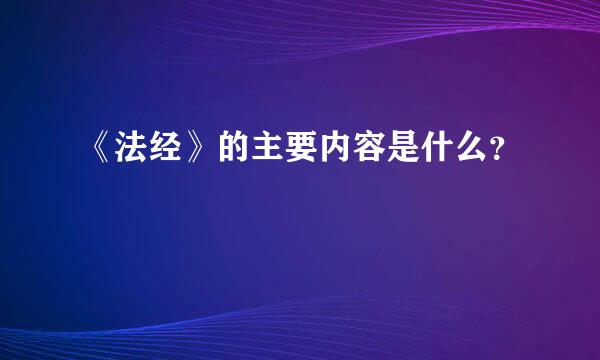 《法经》的主要内容是什么?